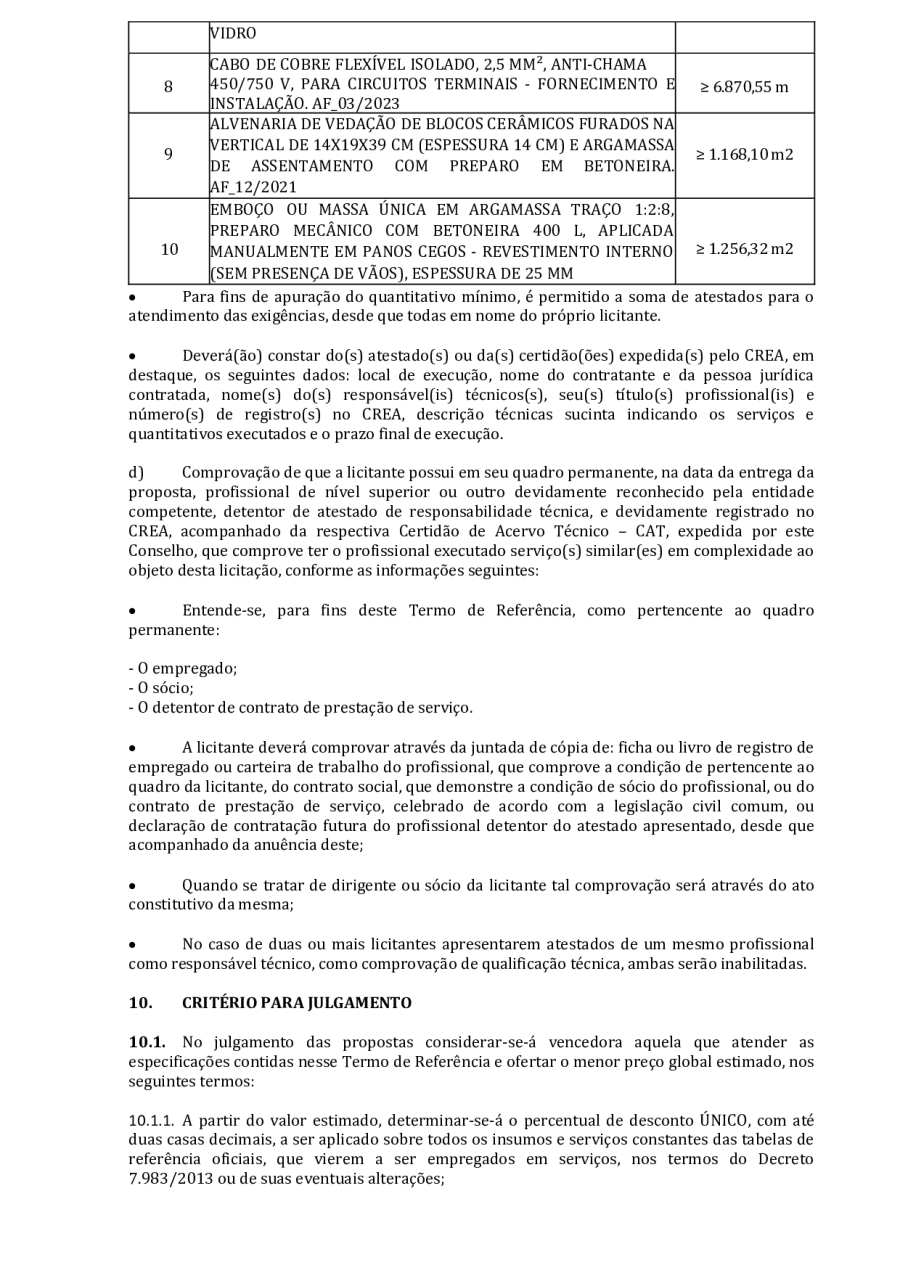 |  | VIDRO |  |
|---|---|---|
| 8 | CABO DE COBRE FLEXÍVEL ISOLADO, 2,5 MM², ANTI-CHAMA 450/750 V, PARA CIRCUITOS TERMINAIS - FORNECIMENTO E INSTALAÇÃO. AF_03/2023 | ≥ 6.870,55 m |
| 9 | ALVENARIA DE VEDAÇÃO DE BLOCOS CERÂMICOS FURADOS NA VERTICAL DE 14X19X39 CM (ESPESSURA 14 CM) E ARGAMASSA DE ASSENTAMENTO COM PREPARO EM BETONEIRA. AF_12/2021 | ≥ 1.168,10 m2 |
| 10 | EMBOÇO OU MASSA ÚNICA EM ARGAMASSA TRAÇO 1:2:8, PREPARO MECÂNICO COM BETONEIRA 400 L, APLICADA MANUALMENTE EM PANOS CEGOS - REVESTIMENTO INTERNO (SEM PRESENÇA DE VÃOS), ESPESSURA DE 25 MM | ≥ 1.256,32 m2 |

• Para fins de apuração do quantitativo mínimo, é permitido a soma de atestados para o atendimento das exigências, desde que todas em nome do próprio licitante.

• Deverá(ão) constar do(s) atestado(s) ou da(s) certidão(ões) expedida(s) pelo CREA, em destaque, os seguintes dados: local de execução, nome do contratante e da pessoa jurídica contratada, nome(s) do(s) responsável(is) técnicos(s), seu(s) título(s) profissional(is) e número(s) de registro(s) no CREA, descrição técnicas sucinta indicando os serviços e quantitativos executados e o prazo final de execução.

d) Comprovação de que a licitante possui em seu quadro permanente, na data da entrega da proposta, profissional de nível superior ou outro devidamente reconhecido pela entidade competente, detentor de atestado de responsabilidade técnica, e devidamente registrado no CREA, acompanhado da respectiva Certidão de Acervo Técnico – CAT, expedida por este Conselho, que comprove ter o profissional executado serviço(s) similar(es) em complexidade ao objeto desta licitação, conforme as informações seguintes:

• Entende-se, para fins deste Termo de Referência, como pertencente ao quadro permanente:

- O empregado;
- O sócio;
- O detentor de contrato de prestação de serviço.

• A licitante deverá comprovar através da juntada de cópia de: ficha ou livro de registro de empregado ou carteira de trabalho do profissional, que comprove a condição de pertencente ao quadro da licitante, do contrato social, que demonstre a condição de sócio do profissional, ou do contrato de prestação de serviço, celebrado de acordo com a legislação civil comum, ou declaração de contratação futura do profissional detentor do atestado apresentado, desde que acompanhado da anuência deste;

• Quando se tratar de dirigente ou sócio da licitante tal comprovação será através do ato constitutivo da mesma;

• No caso de duas ou mais licitantes apresentarem atestados de um mesmo profissional como responsável técnico, como comprovação de qualificação técnica, ambas serão inabilitadas.

10. CRITÉRIO PARA JULGAMENTO

10.1. No julgamento das propostas considerar-se-á vencedora aquela que atender as especificações contidas nesse Termo de Referência e ofertar o menor preço global estimado, nos seguintes termos:

10.1.1. A partir do valor estimado, determinar-se-á o percentual de desconto ÚNICO, com até duas casas decimais, a ser aplicado sobre todos os insumos e serviços constantes das tabelas de referência oficiais, que vierem a ser empregados em serviços, nos termos do Decreto 7.983/2013 ou de suas eventuais alterações;